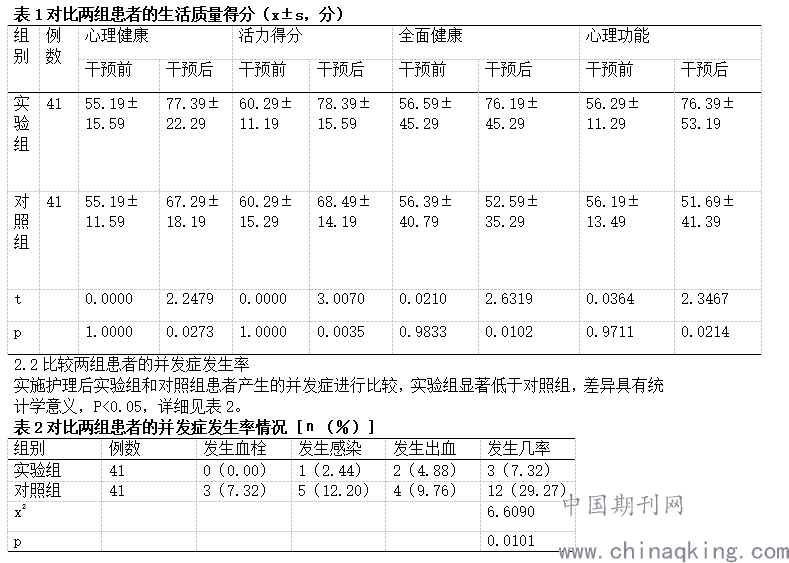 表 1 对比两组患者的生活质量得分（x±s，分）

| 组别 | 例数 | 心理健康 | | 活力得分 | | 全面健康 | | 心理功能 | |
|---|---|---|---|---|---|---|---|---|---|
| | | 干预前 | 干预后 | 干预前 | 干预后 | 干预前 | 干预后 | 干预前 | 干预后 |
| 实验组 | 41 | 55.19±15.59 | 77.39±22.29 | 60.29±11.19 | 78.39±15.59 | 56.59±45.29 | 76.19±45.29 | 56.29±11.29 | 76.39±53.19 |
| 对照组 | 41 | 55.19±11.59 | 67.29±18.19 | 60.29±15.29 | 68.49±14.19 | 56.39±40.79 | 52.59±35.29 | 56.19±13.49 | 51.69±41.39 |
| t | | 0.0000 | 2.2479 | 0.0000 | 3.0070 | 0.0210 | 2.6319 | 0.0364 | 2.3467 |
| p | | 1.0000 | 0.0273 | 1.0000 | 0.0035 | 0.9833 | 0.0102 | 0.9711 | 0.0214 |

2.2 比较两组患者的并发症发生率

实施护理后实验组和对照组患者产生的并发症进行比较，实验组显著低于对照组，差异具有统计学意义，P<0.05，详细见表 2。

表 2 对比两组患者的并发症发生率情况［n（%）］

| 组别 | 例数 | 发生血栓 | 发生感染 | 发生出血 | 发生几率 |
|---|---|---|---|---|---|
| 实验组 | 41 | 0（0.00） | 1（2.44） | 2（4.88） | 3（7.32） |
| 对照组 | 41 | 3（7.32） | 5（12.20） | 4（9.76） | 12（29.27） |
| $x^2$ | | | | | 6.6090 |
| p | | | | | 0.0101 |

中国期刊网
www.chinaqking.com